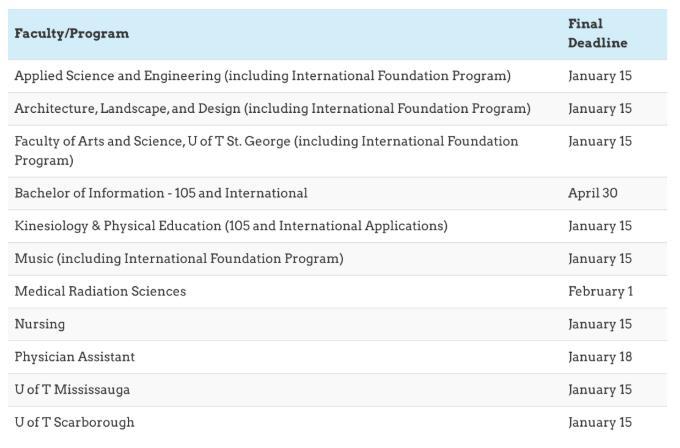 | Faculty/Program | Final Deadline |
|---|---|
| Applied Science and Engineering (including International Foundation Program) | January 15 |
| Architecture, Landscape, and Design (including International Foundation Program) | January 15 |
| Faculty of Arts and Science, U of T St. George (including International Foundation Program) | January 15 |
| Bachelor of Information - 105 and International | April 30 |
| Kinesiology & Physical Education (105 and International Applications) | January 15 |
| Music (including International Foundation Program) | January 15 |
| Medical Radiation Sciences | February 1 |
| Nursing | January 15 |
| Physician Assistant | January 18 |
| U of T Mississauga | January 15 |
| U of T Scarborough | January 15 |